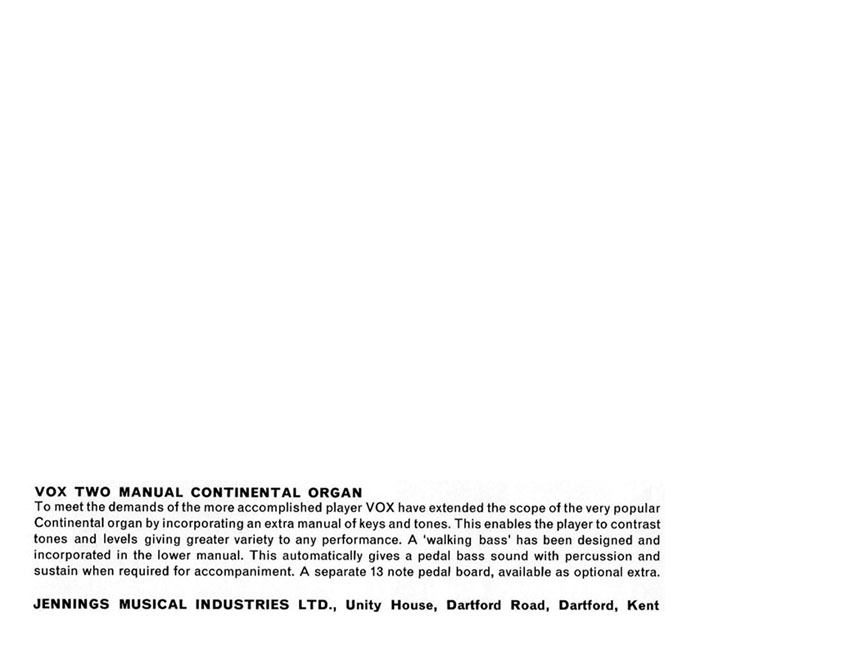 VOX TWO MANUAL CONTINENTAL ORGAN

To meet the demands of the more accomplished player VOX have extended the scope of the very popular Continental organ by incorporating an extra manual of keys and tones. This enables the player to contrast tones and levels giving greater variety to any performance. A 'walking bass' has been designed and incorporated in the lower manual. This automatically gives a pedal bass sound with percussion and sustain when required for accompaniment. A separate 13 note pedal board, available as optional extra.

JENNINGS MUSICAL INDUSTRIES LTD., Unity House, Dartford Road, Dartford, Kent